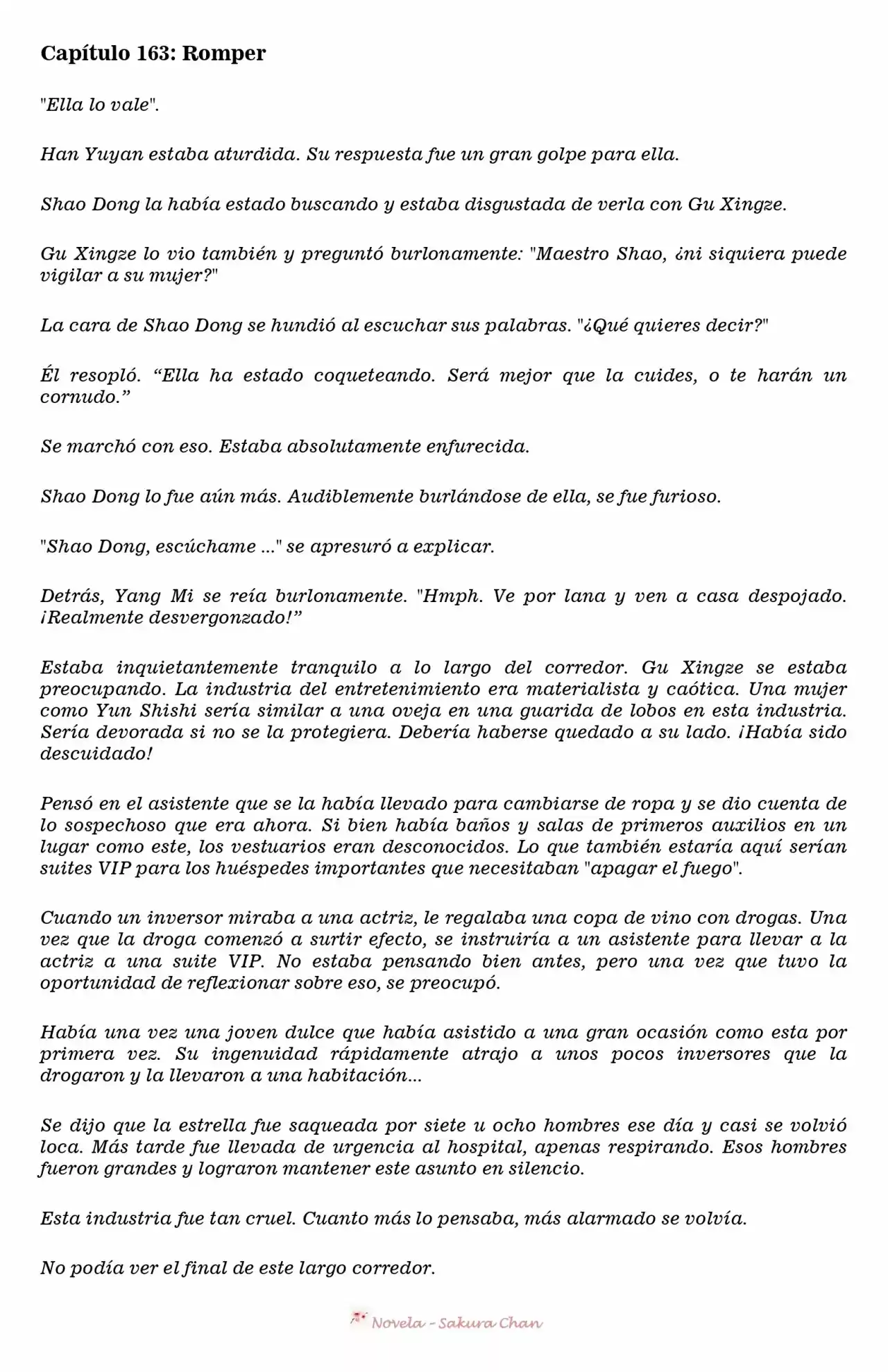 Capítulo 163: Romper

"Ella lo vale".

Han Yuyan estaba aturdida. Su respuesta fue un gran golpe para ella.

Shao Dong la había estado buscando y estaba disgustada de verla con Gu Xingze.

Gu Xingze lo vio también y preguntó burlonamente: "Maestro Shao, ¿ni siquiera puede vigilar a su mujer?"

La cara de Shao Dong se hundió al escuchar sus palabras. "¿Qué quieres decir?"

Él resopló. “Ella ha estado coqueteando. Será mejor que la cuides, o te harán un cornudo.”

Se marchó con eso. Estaba absolutamente enfurecida.

Shao Dong lo fue aún más. Audiblemente burlándose de ella, se fue furioso.

"Shao Dong, escúchame ..." se apresuró a explicar.

Detrás, Yang Mi se reía burlonamente. "Hmph. Ve por lana y ven a casa despojado. ¡Realmente desvergonzado!”

Estaba inquietantemente tranquilo a lo largo del corredor. Gu Xingze se estaba preocupando. La industria del entretenimiento era materialista y caótica. Una mujer como Yun Shishi sería similar a una oveja en una guarida de lobos en esta industria. Sería devorada si no se la protegiera. Debería haberse quedado a su lado. ¡Había sido descuidado!

Pensó en el asistente que se la había llevado para cambiarse de ropa y se dio cuenta de lo sospechoso que era ahora. Si bien había baños y salas de primeros auxilios en un lugar como este, los vestuarios eran desconocidos. Lo que también estaría aquí serían suites VIP para los huéspedes importantes que necesitaban "apagar el fuego".

Cuando un inversor miraba a una actriz, le regalaba una copa de vino con drogas. Una vez que la droga comenzó a surtir efecto, se instruiría a un asistente para llevar a la actriz a una suite VIP. No estaba pensando bien antes, pero una vez que tuvo la oportunidad de reflexionar sobre eso, se preocupó.

Había una vez una joven dulce que había asistido a una gran ocasión como esta por primera vez. Su ingenuidad rápidamente atrajo a unos pocos inversores que la drogaron y la llevaron a una habitación...

Se dijo que la estrella fue saqueada por siete u ocho hombres ese día y casi se volvió loca. Más tarde fue llevada de urgencia al hospital, apenas respirando. Esos hombres fueron grandes y lograron mantener este asunto en silencio.

Esta industria fue tan cruel. Cuanto más lo pensaba, más alarmado se volvía.

No podía ver el final de este largo corredor.

Novela - Sakura Chan